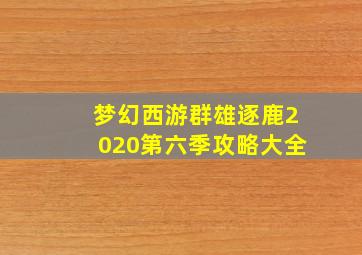 梦幻西游群雄逐鹿2020第六季攻略大全